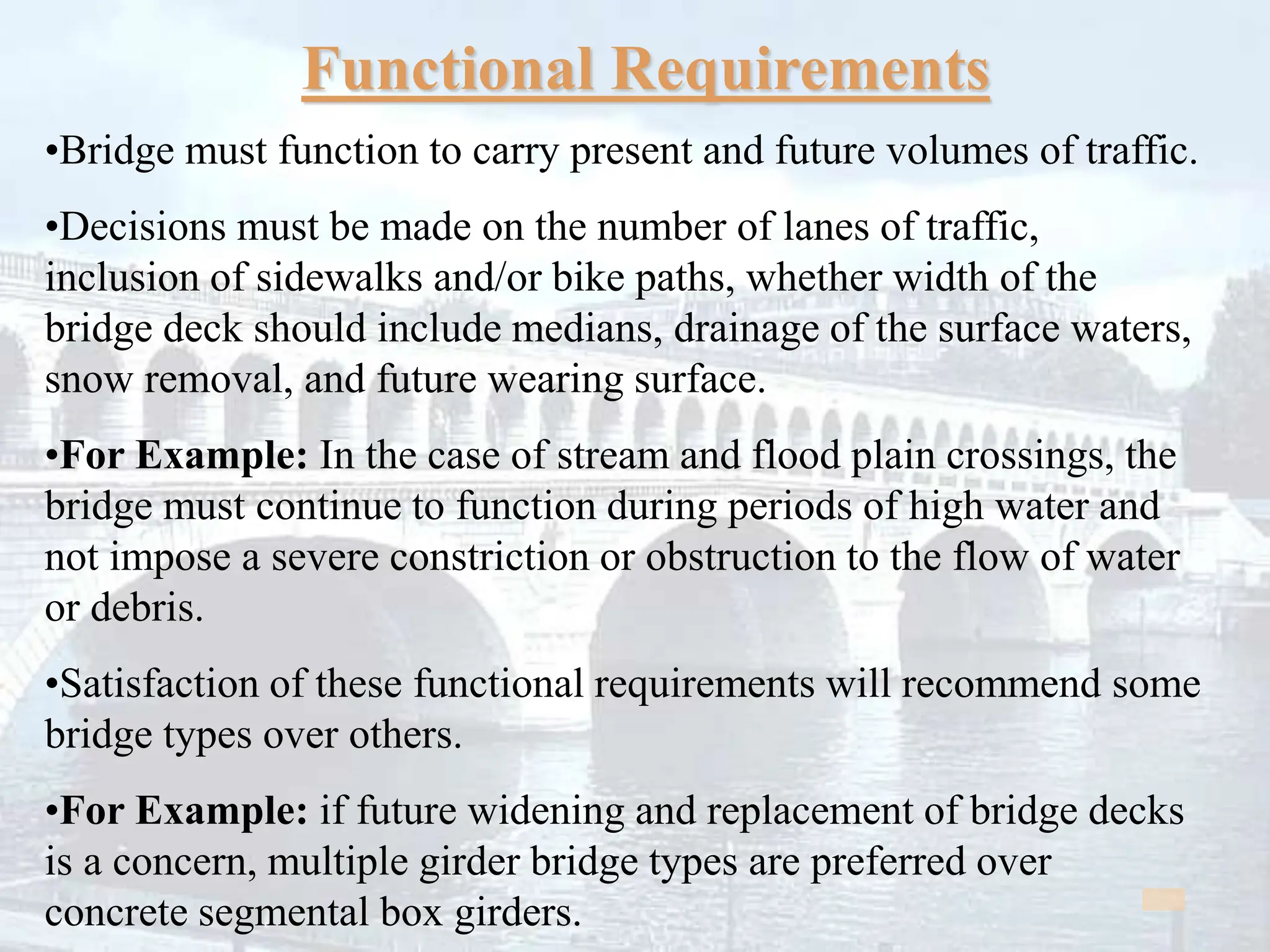 Functional Requirements

•Bridge must function to carry present and future volumes of traffic.

•Decisions must be made on the number of lanes of traffic, inclusion of sidewalks and/or bike paths, whether width of the bridge deck should include medians, drainage of the surface waters, snow removal, and future wearing surface.

•For Example: In the case of stream and flood plain crossings, the bridge must continue to function during periods of high water and not impose a severe constriction or obstruction to the flow of water or debris.

•Satisfaction of these functional requirements will recommend some bridge types over others.

•For Example: if future widening and replacement of bridge decks is a concern, multiple girder bridge types are preferred over concrete segmental box girders.